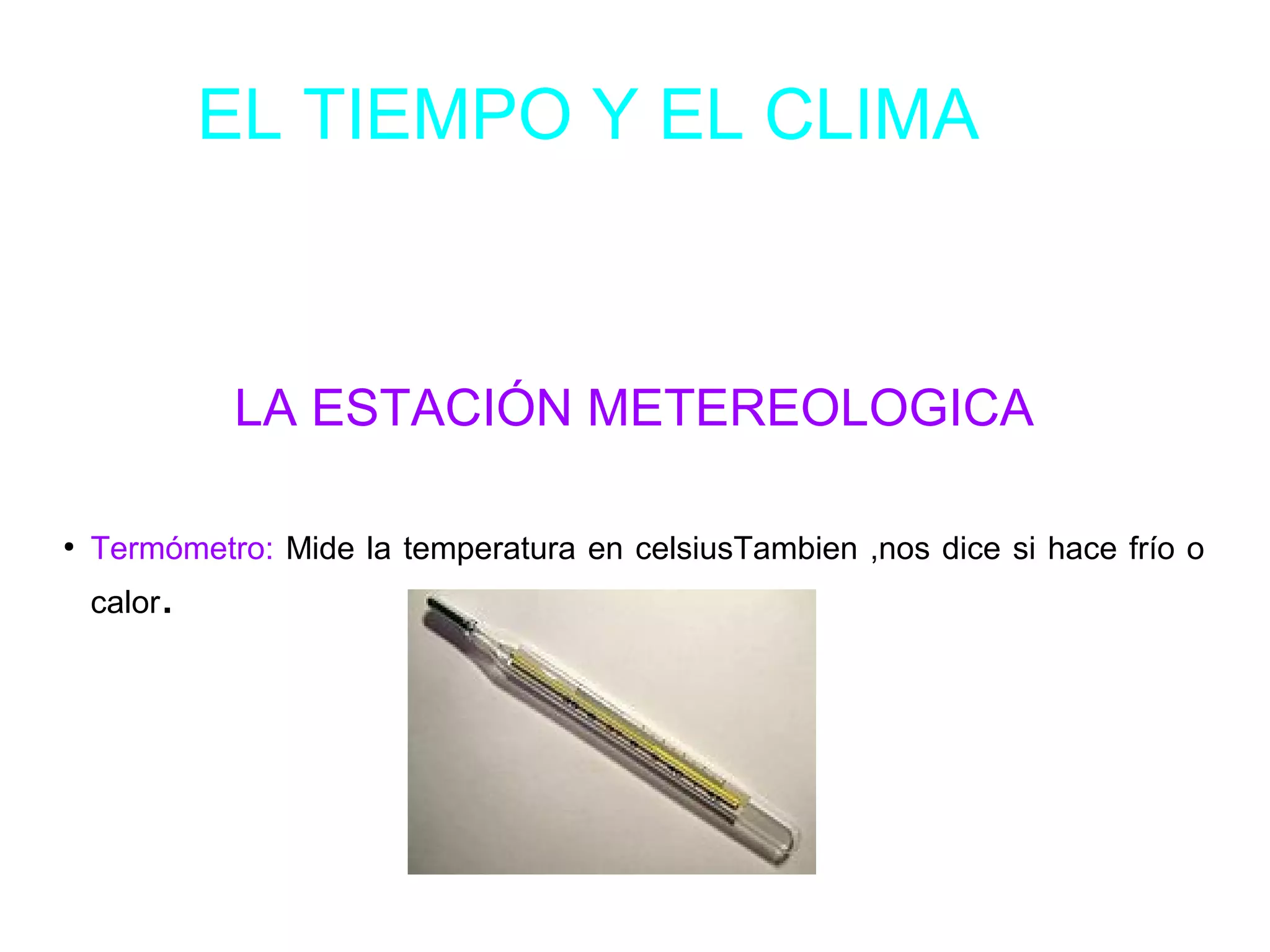 EL TIEMPO Y EL CLIMA

LA ESTACIÓN METEREOLOGICA

• Termómetro: Mide la temperatura en celsiusTambien ,nos dice si hace frío o calor.